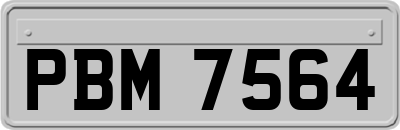 PBM 7564